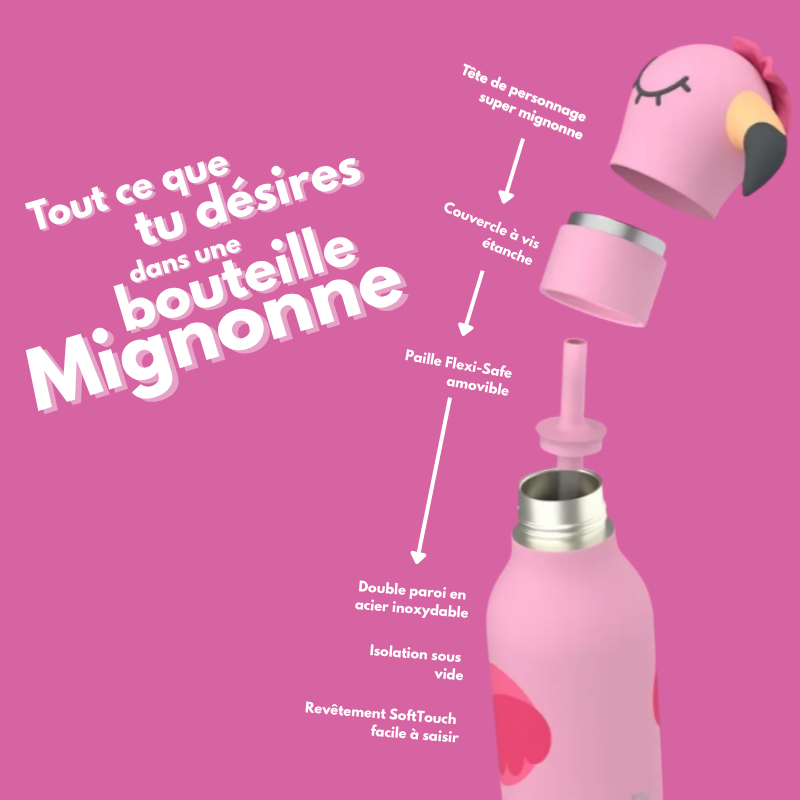 Tout ce que tu désires dans une bouteille Mignonne

Tête de personnage super mignonne

Couvercle à vis étanche

Paille Flexi-Safe amovible

Double paroi en acier inoxydable

Isolation sous vide

Revêtement SoftTouch facile à saisir